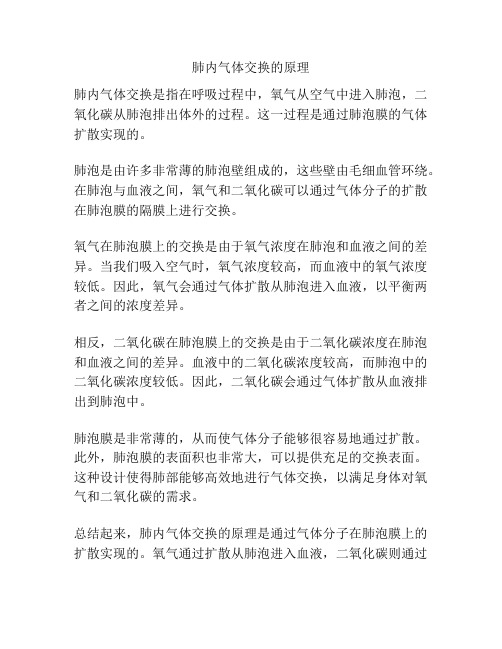 肺内气体交换的原理

肺内气体交换是指在呼吸过程中，氧气从空气中进入肺泡，二氧化碳从肺泡排出体外的过程。这一过程是通过肺泡膜的气体扩散实现的。

肺泡是由许多非常薄的肺泡壁组成的，这些壁由毛细血管环绕。在肺泡与血液之间，氧气和二氧化碳可以通过气体分子的扩散在肺泡膜的隔膜上进行交换。

氧气在肺泡膜上的交换是由于氧气浓度在肺泡和血液之间的差异。当我们吸入空气时，氧气浓度较高，而血液中的氧气浓度较低。因此，氧气会通过气体扩散从肺泡进入血液，以平衡两者之间的浓度差异。

相反，二氧化碳在肺泡膜上的交换是由于二氧化碳浓度在肺泡和血液之间的差异。血液中的二氧化碳浓度较高，而肺泡中的二氧化碳浓度较低。因此，二氧化碳会通过气体扩散从血液排出到肺泡中。

肺泡膜是非常薄的，从而使气体分子能够很容易地通过扩散。此外，肺泡膜的表面积也非常大，可以提供充足的交换表面。这种设计使得肺部能够高效地进行气体交换，以满足身体对氧气和二氧化碳的需求。

总结起来，肺内气体交换的原理是通过气体分子在肺泡膜上的扩散实现的。氧气通过扩散从肺泡进入血液，二氧化碳则通过